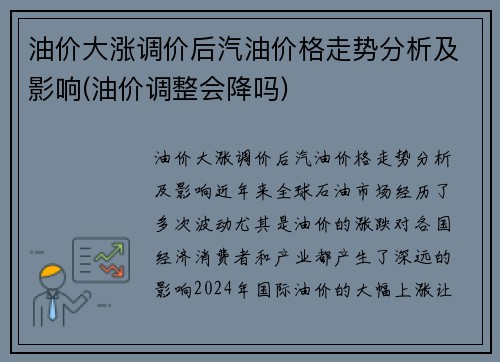 油价大涨调价后汽油价格走势分析及影响(油价调整会降吗)

油价大涨调价后汽油价格走势分析及影响近年来全球石油市场经历了多次波动尤其是油价的涨跌对各国经济消费者和产业都产生了深远的影响2024年国际油价的大幅上涨让